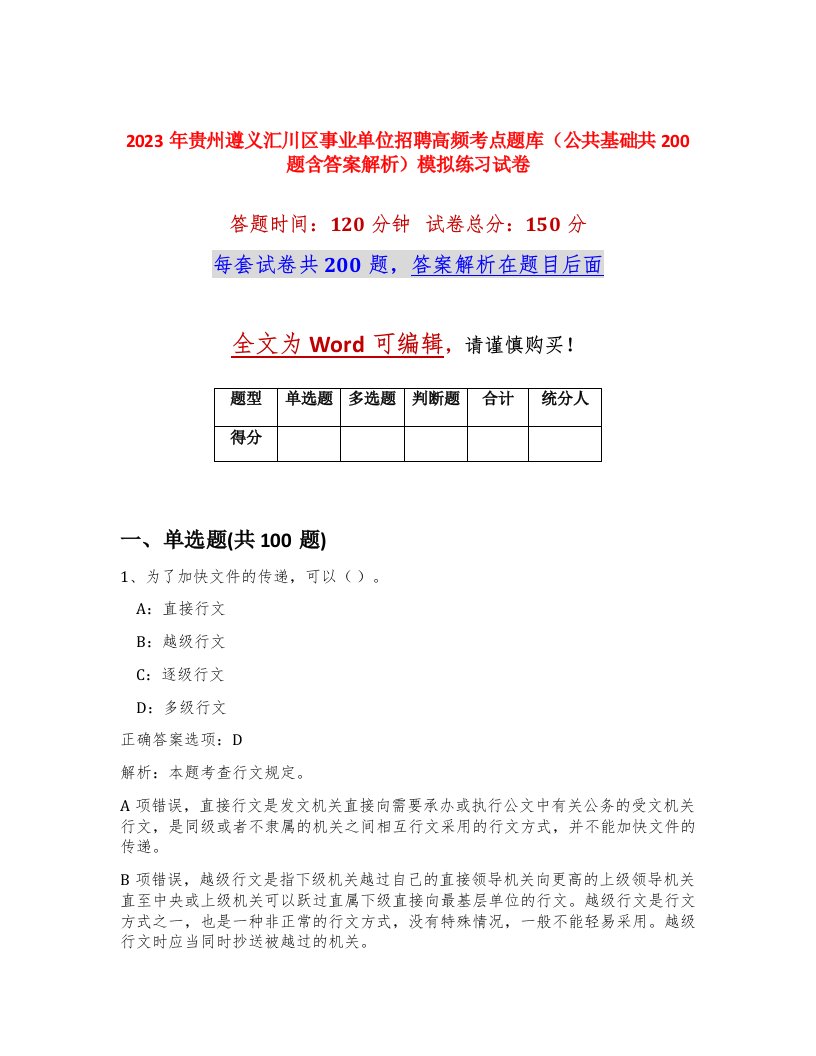 2023 年贵州遵义汇川区事业单位招聘高频考点题库（公共基础共 200 题含答案解析）模拟练习试卷

答题时间：120 分钟 试卷总分：150 分

每套试卷共 200 题，答案解析在题目后面

全文为 Word 可编辑，请谨慎购买！

| 题型 | 单选题 | 多选题 | 判断题 | 合计 | 统分人 |
|---|---|---|---|---|---|
| 得分 | | | | | |

一、单选题(共 100 题)

1、为了加快文件的传递，可以（ ）。

A：直接行文

B：越级行文

C：逐级行文

D：多级行文

正确答案选项：D

解析：本题考查行文规定。

A 项错误，直接行文是发文机关直接向需要承办或执行公文中有关公务的受文机关行文，是同级或者不隶属的机关之间相互行文采用的行文方式，并不能加快文件的传递。

B 项错误，越级行文是指下级机关越过自己的直接领导机关向更高的上级领导机关直至中央或上级机关可以跃过直属下级直接向最基层单位的行文。越级行文是行文方式之一，也是一种非正常的行文方式，没有特殊情况，一般不能轻易采用。越级行文时应当同时抄送被越过的机关。